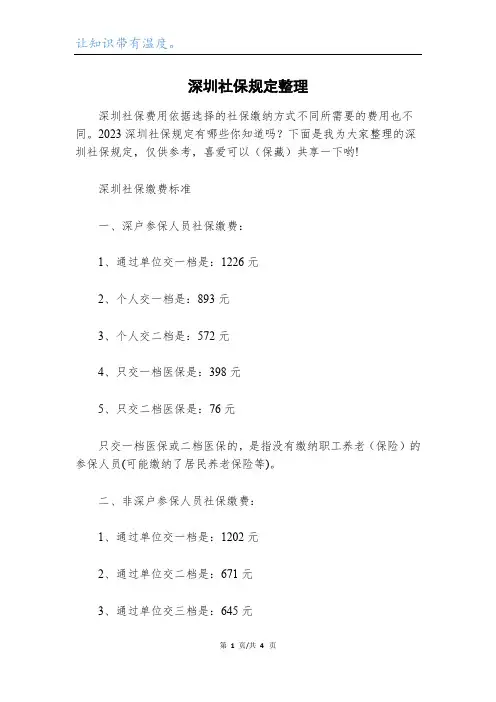 让知识带有温度。

深圳社保规定整理

深圳社保费用依据选择的社保缴纳方式不同所需要的费用也不同。2023深圳社保规定有哪些你知道吗？下面是我为大家整理的深圳社保规定，仅供参考，喜爱可以（保藏）共享一下哟!

深圳社保缴费标准

一、深户参保人员社保缴费：

1、通过单位交一档是：1226元

2、个人交一档是：893元

3、个人交二档是：572元

4、只交一档医保是：398元

5、只交二档医保是：76元

只交一档医保或二档医保的，是指没有缴纳职工养老（保险）的参保人员(可能缴纳了居民养老保险等)。

二、非深户参保人员社保缴费：

1、通过单位交一档是：1202元

2、通过单位交二档是：671元

3、通过单位交三档是：645元

第 1 页/共 4 页